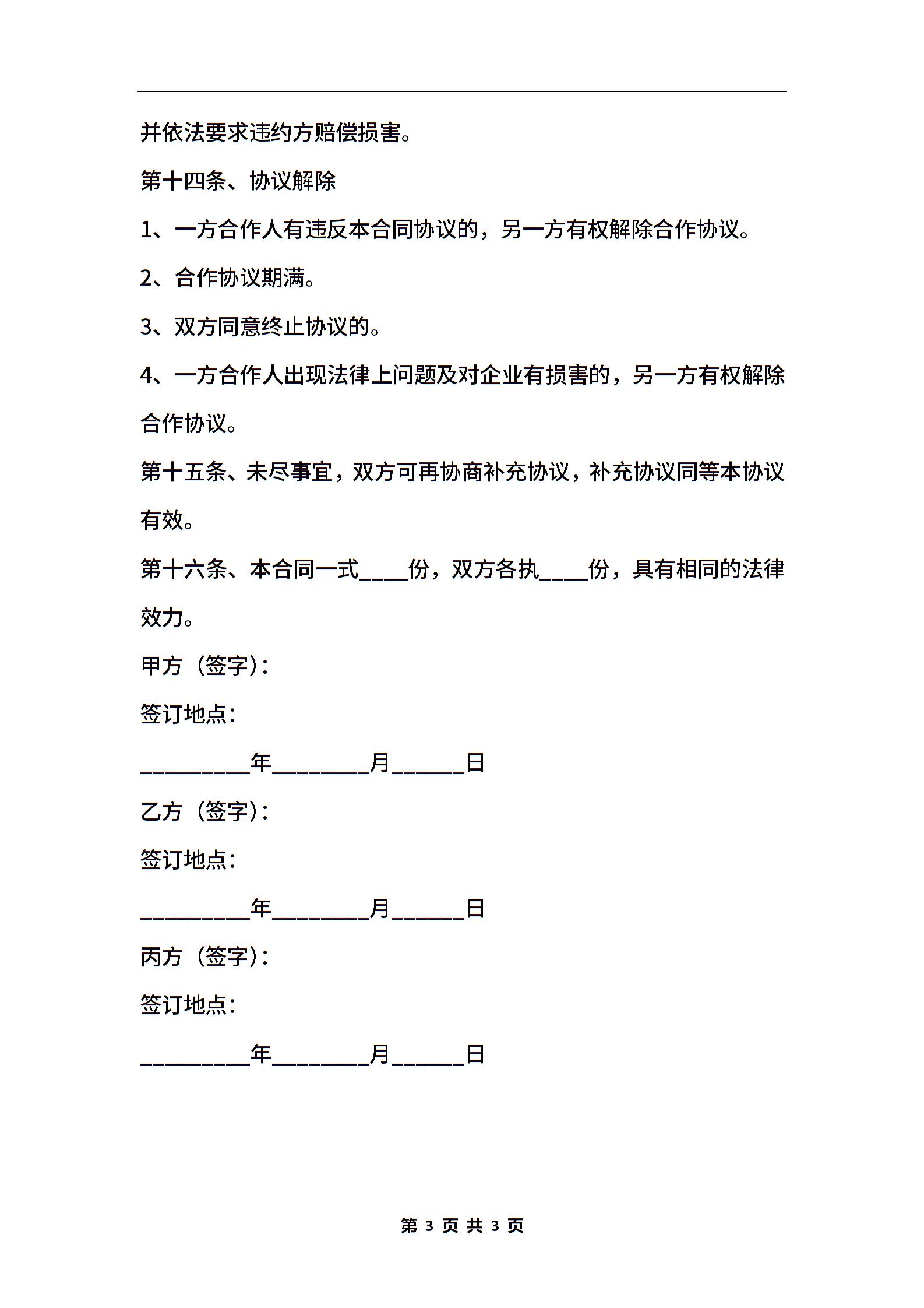 并依法要求违约方赔偿损害。

第十四条、协议解除

1、一方合作人有违反本合同协议的，另一方有权解除合作协议。

2、合作协议期满。

3、双方同意终止协议的。

4、一方合作人出现法律上问题及对企业有损害的，另一方有权解除合作协议。

第十五条、未尽事宜，双方可再协商补充协议，补充协议同等本协议有效。

第十六条、本合同一式____份，双方各执____份，具有相同的法律效力。

甲方（签字）：

签订地点：

_________年________月______日

乙方（签字）：

签订地点：

_________年________月______日

丙方（签字）：

签订地点：

_________年________月______日

第 3 页 共 3 页